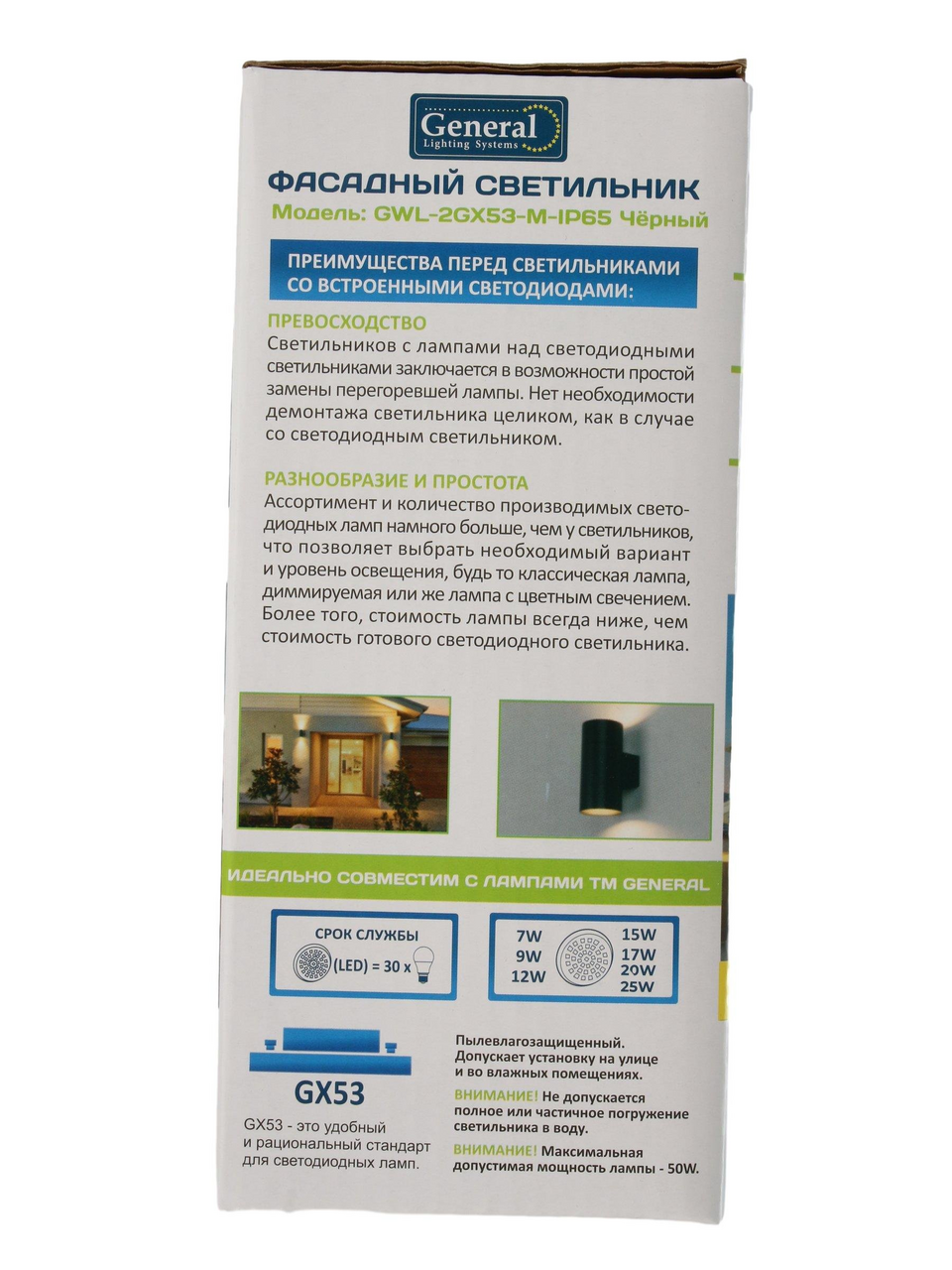 General
Lighting Systems

ФАСАДНЫЙ СВЕТИЛЬНИК
Модель: GWL-2GX53-M-IP65 Чёрный

ПРЕИМУЩЕСТВА ПЕРЕД СВЕТИЛЬНИКАМИ СО ВСТРОЕННЫМИ СВЕТОДИОДАМИ:

ПРЕВОСХОДСТВО
Светильников с лампами над светодиодными светильниками заключается в возможности простой замены перегоревшей лампы. Нет необходимости демонтажа светильника целиком, как в случае со светодиодным светильником.

РАЗНООБРАЗИЕ И ПРОСТОТА
Ассортимент и количество производимых светодиодных ламп намного больше, чем у светильников, что позволяет выбрать необходимый вариант и уровень освещения, будь то классическая лампа, диммируемая или же лампа с цветным свечением. Более того, стоимость лампы всегда ниже, чем стоимость готового светодиодного светильника.

ИДЕАЛЬНО СОВМЕСТИМ С ЛАМПАМИ ТМ GENERAL

СРОК СЛУЖБЫ
(LED) = 30 x

7W
9W
12W
15W
17W
20W
25W

GX53
GX53 - это удобный и рациональный стандарт для светодиодных ламп.

Пылевлагозащищенный. Допускает установку на улице и во влажных помещениях.
ВНИМАНИЕ! Не допускается полное или частичное погружение светильника в воду.
ВНИМАНИЕ! Максимальная допустимая мощность лампы - 50W.